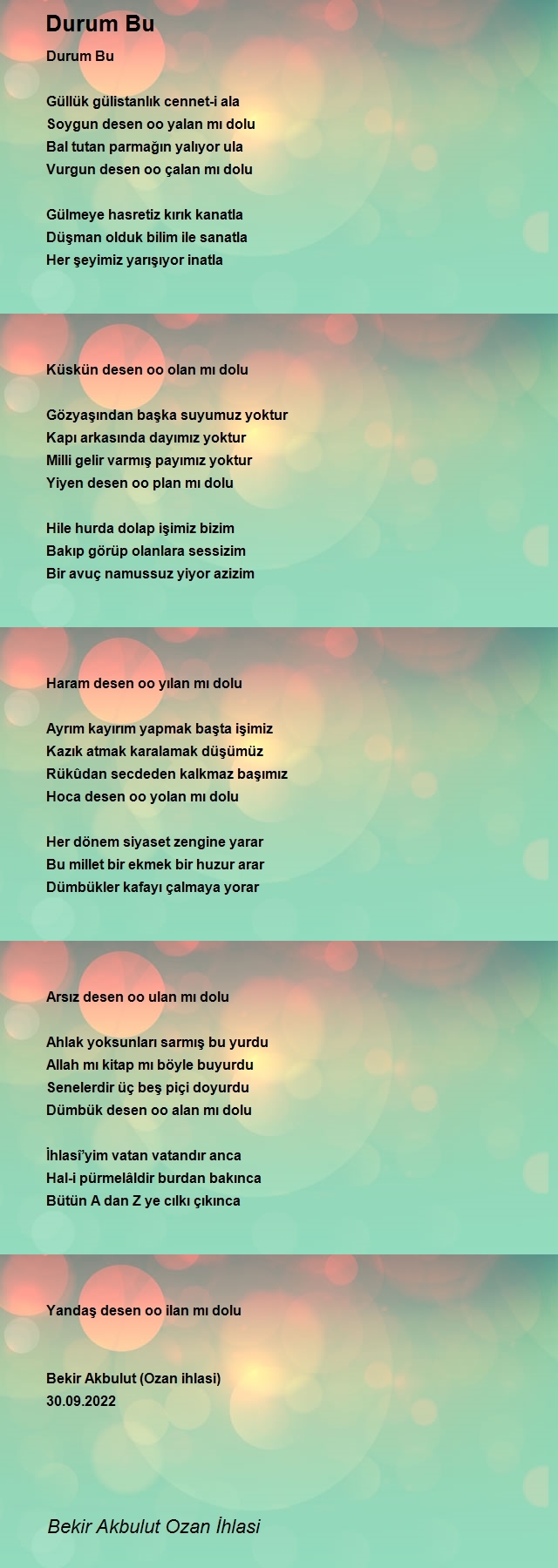 Durum Bu

Durum Bu

Güllük gülistanlık cennet-i ala
Soygun desen oo yalan mı dolu
Bal tutan parmağın yalıyor ula
Vurgun desen oo çalan mı dolu

Gülmeye hasretiz kırık kanatla
Düşman olduk bilim ile sanatla
Her şeyimiz yarışıyor inatla

Küskün desen oo olan mı dolu

Gözyaşından başka suyumuz yoktur
Kapı arkasında dayımız yoktur
Milli gelir varmış payımız yoktur
Yiyen desen oo plan mı dolu

Hile hurda dolap işimiz bizim
Bakıp görüp olanlara sessizim
Bir avuç namussuz yiyor azizim

Haram desen oo yılan mı dolu

Ayrım kayırım yapmak başta işimiz
Kazık atmak karalamak düşümüz
Rükûdan secdeden kalkmaz başımız
Hoca desen oo yolan mı dolu

Her dönem siyaset zengine yarar
Bu millet bir ekmek bir huzur arar
Dümbükler kafayı çalmaya yorar

Arsız desen oo ulan mı dolu

Ahlak yoksunları sarmış bu yurdu
Allah mı kitap mı böyle buyurdu
Senelerdir üç beş piçi doyurdu
Dümbük desen oo alan mı dolu

İhlasî'yim vatan vatandır anca
Hal-i pürmelâldir burdan bakınca
Bütün A dan Z ye cılkı çıkınca

Yandaş desen oo ilan mı dolu

Bekir Akbulut (Ozan ihlasi)
30.09.2022

Bekir Akbulut Ozan İhlasi